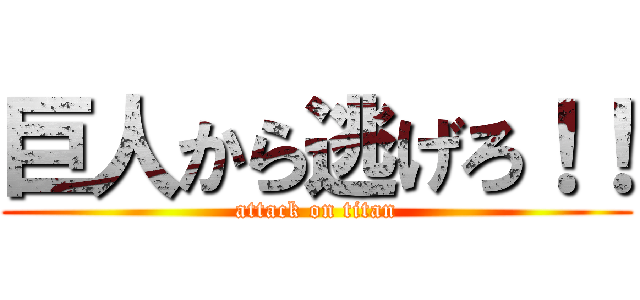 巨人から逃げろ！！
attack on titan